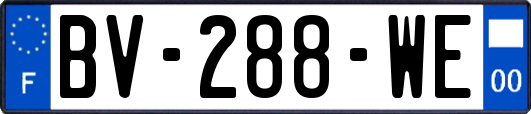 F
BV-288-WE
00